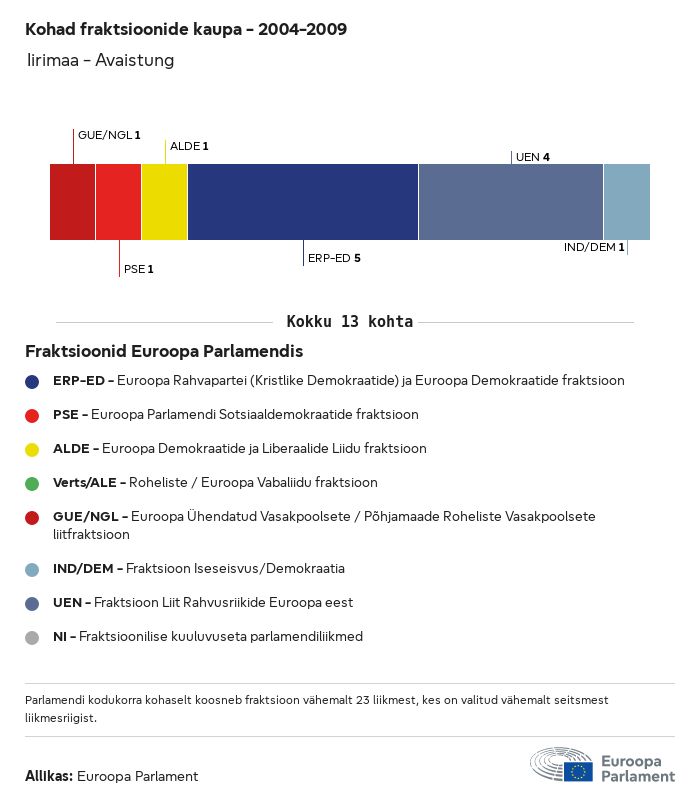 Kohad fraktsioonide kaupa - 2004-2009

Iirimaa - Avaistung

GUE/NGL 1
ALDE 1
UEN 4
PSE 1
ERP-ED 5
IND/DEM 1

Kokku 13 kohta

Fraktsioonid Euroopa Parlamendis

ERP-ED - Euroopa Rahvapartei (Kristlike Demokraatide) ja Euroopa Demokraatide fraktsioon

PSE - Euroopa Parlamendi Sotsiaaldemokraatide fraktsioon

ALDE - Euroopa Demokraatide ja Liberaalide Liidu fraktsioon

Verts/ALE - Roheliste / Euroopa Vabaliidu fraktsioon

GUE/NGL - Euroopa Ühendatud Vasakpoolsete / Põhjamaade Roheliste Vasakpoolsete liitfraktsioon

IND/DEM - Fraktsioon Iseseisvus/Demokraatia

UEN - Fraktsioon Liit Rahvusriikide Euroopa eest

NI - Fraktsioonilise kuuluvuseta parlamendiliikmed

Parlamendi kodukorra kohaselt koosneb fraktsioon vähemalt 23 liikmest, kes on valitud vähemalt seitsmest liikmesriigist.

Allikas: Euroopa Parlament

Euroopa Parlament